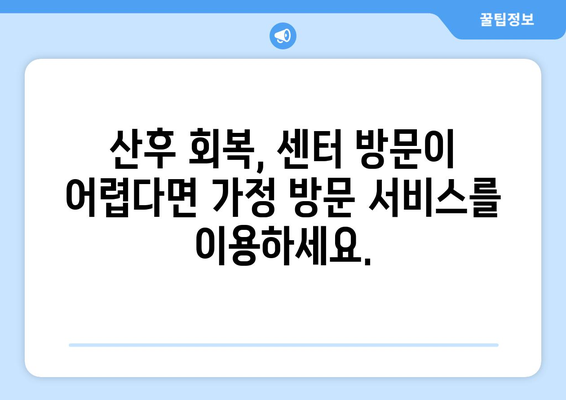 꿀팁정보

산후 회복, 센터 방문이 어렵다면 가정 방문 서비스를 이용하세요.